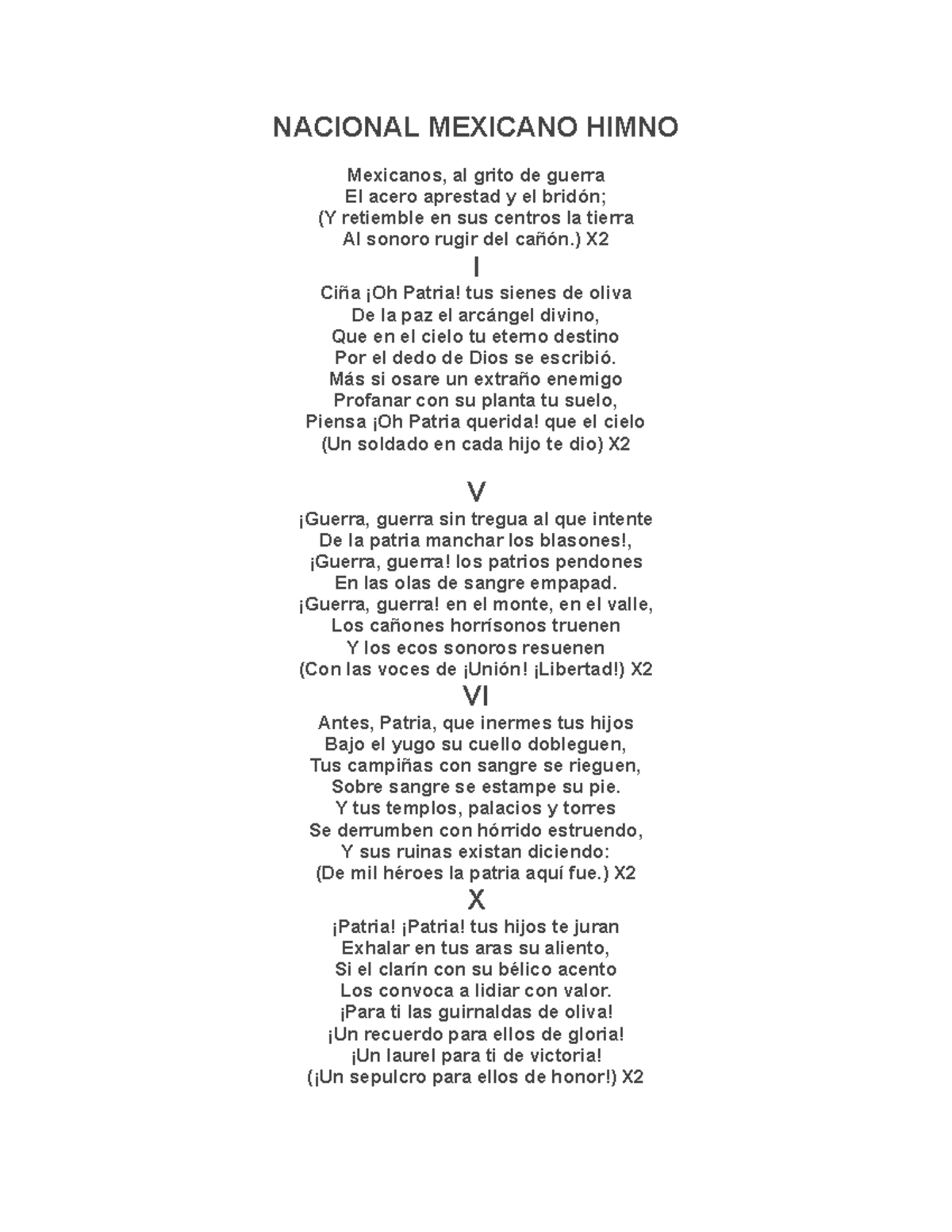 NACIONAL MEXICANO HIMNO

Mexicanos, al grito de guerra
El acero aprestad y el bridón;
(Y retiemble en sus centros la tierra
Al sonoro rugir del cañón.) X2

I

Ciña ¡Oh Patria! tus sienes de oliva
De la paz el arcángel divino,
Que en el cielo tu eterno destino
Por el dedo de Dios se escribió.
Más si osare un extraño enemigo
Profanar con su planta tu suelo,
Piensa ¡Oh Patria querida! que el cielo
(Un soldado en cada hijo te dio) X2

V

¡Guerra, guerra sin tregua al que intente
De la patria manchar los blasones!,
¡Guerra, guerra! los patrios pendones
En las olas de sangre empapad.
¡Guerra, guerra! en el monte, en el valle,
Los cañones horrísonos truenen
Y los ecos sonoros resuenen
(Con las voces de ¡Unión! ¡Libertad!) X2

VI

Antes, Patria, que inermes tus hijos
Bajo el yugo su cuello dobleguen,
Tus campiñas con sangre se rieguen,
Sobre sangre se estampe su pie.
Y tus templos, palacios y torres
Se derrumben con hórrido estruendo,
Y sus ruinas existan diciendo:
(De mil héroes la patria aquí fue.) X2

X

¡Patria! ¡Patria! tus hijos te juran
Exhalar en tus aras su aliento,
Si el clarín con su bélico acento
Los convoca a lidiar con valor.
¡Para ti las guirnaldas de oliva!
¡Un recuerdo para ellos de gloria!
¡Un laurel para ti de victoria!
(¡Un sepulcro para ellos de honor!) X2